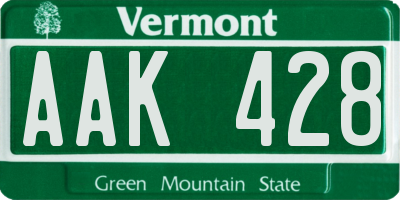 Vermont

AAK 428

Green Mountain State